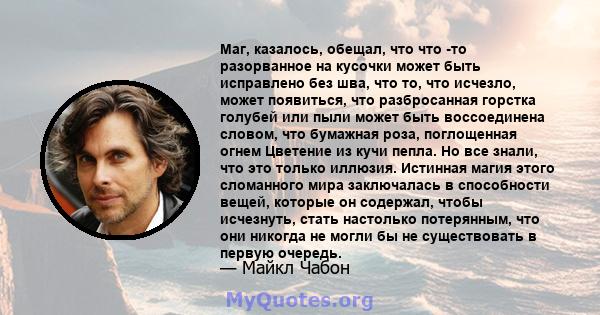 Маг, казалось, обещал, что что -то разорванное на кусочки может быть исправлено без шва, что то, что исчезло, может появиться, что разбросанная горстка голубей или пыли может быть воссоединена словом, что бумажная роза, поглощенная огнем Цветение из кучи пепла. Но все знали, что это только иллюзия. Истинная магия этого сломанного мира заключалась в способности вещей, которые он содержал, чтобы исчезнуть, стать настолько потерянным, что они никогда не могли бы не существовать в первую очередь.
— Майкл Чабон

MyQuotes.org